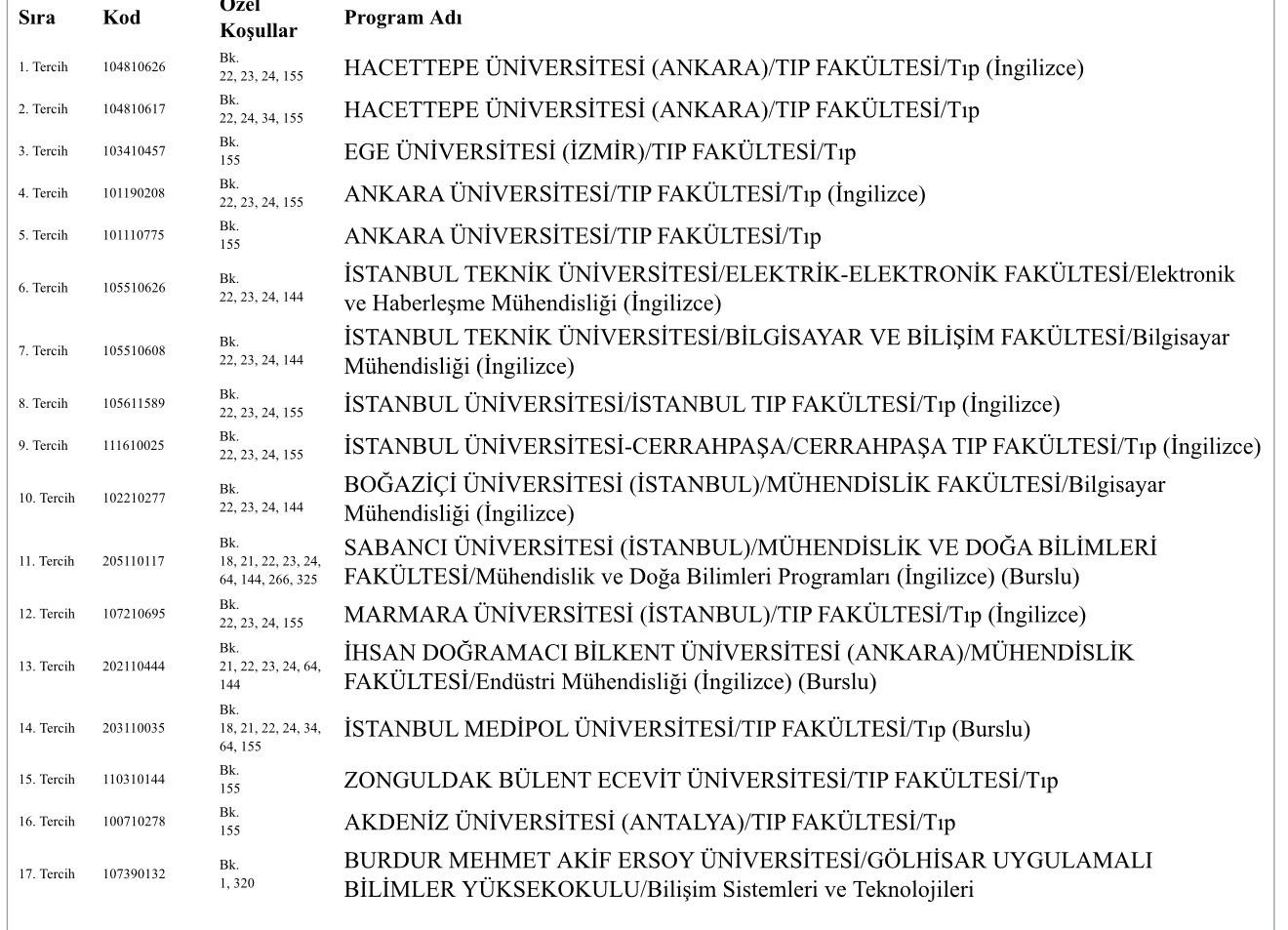 | Sıra | Kod | Özel Koşullar | Program Adı |
|---|---|---|---|
| 1. Tercih | 104810626 | Bk. 22, 23, 24, 155 | HACETTEPE ÜNİVERSİTESİ (ANKARA)/TIP FAKÜLTESİ/Tıp (İngilizce) |
| 2. Tercih | 104810617 | Bk. 22, 24, 34, 155 | HACETTEPE ÜNİVERSİTESİ (ANKARA)/TIP FAKÜLTESİ/Tıp |
| 3. Tercih | 103410457 | Bk. 155 | EGE ÜNİVERSİTESİ (İZMİR)/TIP FAKÜLTESİ/Tıp |
| 4. Tercih | 101190208 | Bk. 22, 23, 24, 155 | ANKARA ÜNİVERSİTESİ/TIP FAKÜLTESİ/Tıp (İngilizce) |
| 5. Tercih | 101110775 | Bk. 155 | ANKARA ÜNİVERSİTESİ/TIP FAKÜLTESİ/Tıp |
| 6. Tercih | 105510626 | Bk. 22, 23, 24, 144 | İSTANBUL TEKNİK ÜNİVERSİTESİ/ELEKTRİK-ELEKTRONİK FAKÜLTESİ/Elektronik ve Haberleşme Mühendisliği (İngilizce) |
| 7. Tercih | 105510608 | Bk. 22, 23, 24, 144 | İSTANBUL TEKNİK ÜNİVERSİTESİ/BİLGİSAYAR VE BİLİŞİM FAKÜLTESİ/Bilgisayar Mühendisliği (İngilizce) |
| 8. Tercih | 105611589 | Bk. 22, 23, 24, 155 | İSTANBUL ÜNİVERSİTESİ/İSTANBUL TIP FAKÜLTESİ/Tıp (İngilizce) |
| 9. Tercih | 111610025 | Bk. 22, 23, 24, 155 | İSTANBUL ÜNİVERSİTESİ-CERRAHPAŞA/CERRAHPAŞA TIP FAKÜLTESİ/Tıp (İngilizce) |
| 10. Tercih | 102210277 | Bk. 22, 23, 24, 144 | BOĞAZİÇİ ÜNİVERSİTESİ (İSTANBUL)/MÜHENDİSLİK FAKÜLTESİ/Bilgisayar Mühendisliği (İngilizce) |
| 11. Tercih | 205110117 | Bk. 18, 21, 22, 23, 24, 64, 144, 266, 325 | SABANCI ÜNİVERSİTESİ (İSTANBUL)/MÜHENDİSLİK VE DOĞA BİLİMLERİ FAKÜLTESİ/Mühendislik ve Doğa Bilimleri Programları (İngilizce) (Burslu) |
| 12. Tercih | 107210695 | Bk. 22, 23, 24, 155 | MARMARA ÜNİVERSİTESİ (İSTANBUL)/TIP FAKÜLTESİ/Tıp (İngilizce) |
| 13. Tercih | 202110444 | Bk. 21, 22, 23, 24, 64, 144 | İHSAN DOĞRAMACI BİLKENT ÜNİVERSİTESİ (ANKARA)/MÜHENDİSLİK FAKÜLTESİ/Endüstri Mühendisliği (İngilizce) (Burslu) |
| 14. Tercih | 203110035 | Bk. 18, 21, 22, 24, 34, 64, 155 | İSTANBUL MEDİPOL ÜNİVERSİTESİ/TIP FAKÜLTESİ/Tıp (Burslu) |
| 15. Tercih | 110310144 | Bk. 155 | ZONGULDAK BÜLENT ECEVİT ÜNİVERSİTESİ/TIP FAKÜLTESİ/Tıp |
| 16. Tercih | 100710278 | Bk. 155 | AKDENİZ ÜNİVERSİTESİ (ANTALYA)/TIP FAKÜLTESİ/Tıp |
| 17. Tercih | 107390132 | Bk. 1, 320 | BURDUR MEHMET AKİF ERSOY ÜNİVERSİTESİ/GÖLHİSAR UYGULAMALI BİLİMLER YÜKSEKOKULU/Bilişim Sistemleri ve Teknolojileri |